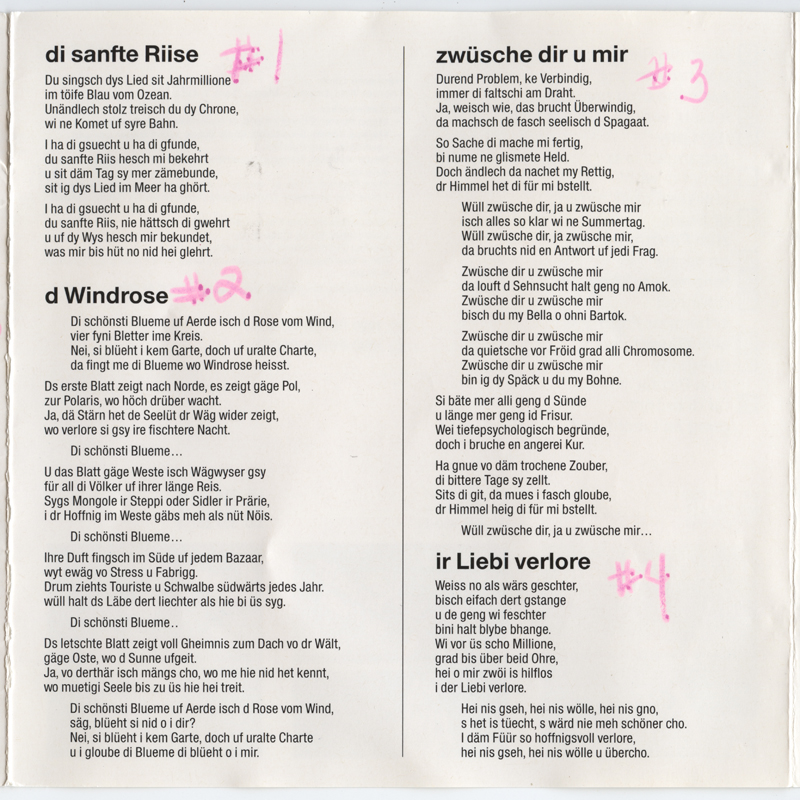 di sanfte Riise #1

Du singsch dys Lied sit Jahrmillione im töife Blau vom Ozean. Unändlech stolz treisch du dy Chrone, wi ne Komet uf syre Bahn.

I ha di gsuecht u ha di gfunde, du sanfte Riis hesch mi bekehrt u sit däm Tag sy mer zämebunde, sit ig dys Lied im Meer ha ghört.

I ha di gsuecht u ha di gfunde, du sanfte Riis, nie hättsch di gwehrt u uf dy Wys hesch mir bekundet, was mir bis hüt no nid hei glehrt.

d Windrose #2

Di schönsti Blueme uf Aerde isch d Rose vom Wind, vier fyni Bletter ime Kreis. Nei, si blüeht i kem Garte, doch uf uralte Charte, da fingt me di Blueme wo Windrose heisst.

Ds erste Blatt zeigt nach Norde, es zeigt gäge Pol, zur Polaris, wo höch drüber wacht. Ja, dä Stärn het de Seelüt dr Wäg wider zeigt, wo verlore si gsy ire fischtere Nacht.

Di schönsti Blueme…

U das Blatt gäge Weste isch Wägwyser gsy für all di Völker uf ihrer länge Reis. Sygs Mongole ir Steppi oder Sidler ir Prärie, i dr Hoffnig im Weste gäbs meh als nüt Nöis.

Di schönsti Blueme…

Ihre Duft fingsch im Süde uf jedem Bazaar, wyt ewäg vo Stress u Fabrigg. Drum ziehts Touriste u Schwalbe südwärts jedes Jahr. wüll halt ds Läbe dert liechter als hie bi üs syg.

Di schönsti Blueme..

Ds letschte Blatt zeigt voll Gheimnis zum Dach vo dr Wält, gäge Oste, wo d Sunne ufgeit. Ja, vo derthär isch mängs cho, wo me hie nid het kennt, wo muetigi Seele bis zu üs hie hei treit.

Di schönsti Blueme uf Aerde isch d Rose vom Wind, säg, blüeht si nid o i dir? Nei, si blüeht i kem Garte, doch uf uralte Charte u i gloube di Blueme di blüeht o i mir.

zwüsche dir u mir #3

Durend Problem, ke Verbindig, immer di faltschi am Draht. Ja, weisch wie, das brucht Überwindig, da machsch de fasch seelisch d Spagaat.

So Sache di mache mi fertig, bi nume ne glismete Held. Doch ändlech da nachet my Rettig, dr Himmel het di für mi bstellt.

Wüll zwüsche dir, ja u zwüsche mir isch alles so klar wi ne Summertag. Wüll zwüsche dir, ja zwüsche mir, da bruchts nid en Antwort uf jedi Frag.

Zwüsche dir u zwüsche mir da louft d Sehnsucht halt geng no Amok. Zwüsche dir u zwüsche mir bisch du my Bella o ohni Bartok.

Zwüsche dir u zwüsche mir da quietsche vor Fröid grad alli Chromosome. Zwüsche dir u zwüsche mir bin ig dy Späck u du my Bohne.

Si bäte mer alli geng d Sünde u länge mer geng id Frisur. Wei tiefepsychologisch begründe, doch i bruche en angerei Kur.

Ha gnue vo däm trochene Zouber, di bittere Tage sy zellt. Sits di git, da mues i fasch gloube, dr Himmel heig di für mi bstellt.

Wüll zwüsche dir, ja u zwüsche mir…

ir Liebi verlore #4

Weiss no als wärs geschter, bisch eifach dert gstange u de geng wi feschter bini halt blybe bhange. Wi vor üs scho Millione, grad bis über beid Ohre, hei o mir zwöi is hilflos i der Liebi verlore.

Hei nis gseh, hei nis wölle, hei nis gno, s het is tüecht, s wärd nie meh schöner cho. I däm Füür so hoffnigsvoll verlore, hei nis gseh, hei nis wölle u übercho.